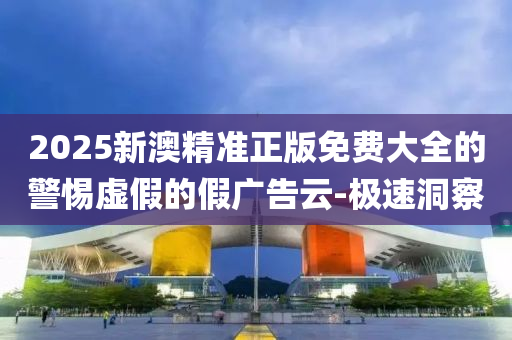 2025新澳精准正版免费大全的警惕虚假的假广告云-极速洞察